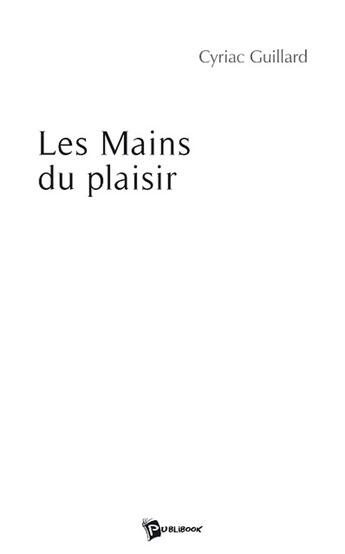 Cyriac Guillard

Les Mains
du plaisir

PUBLIBOOK